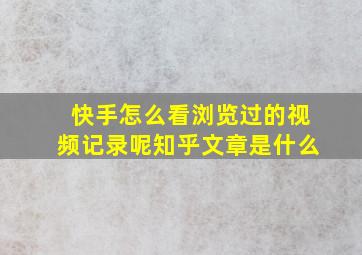 快手怎么看浏览过的视频记录呢知乎文章是什么